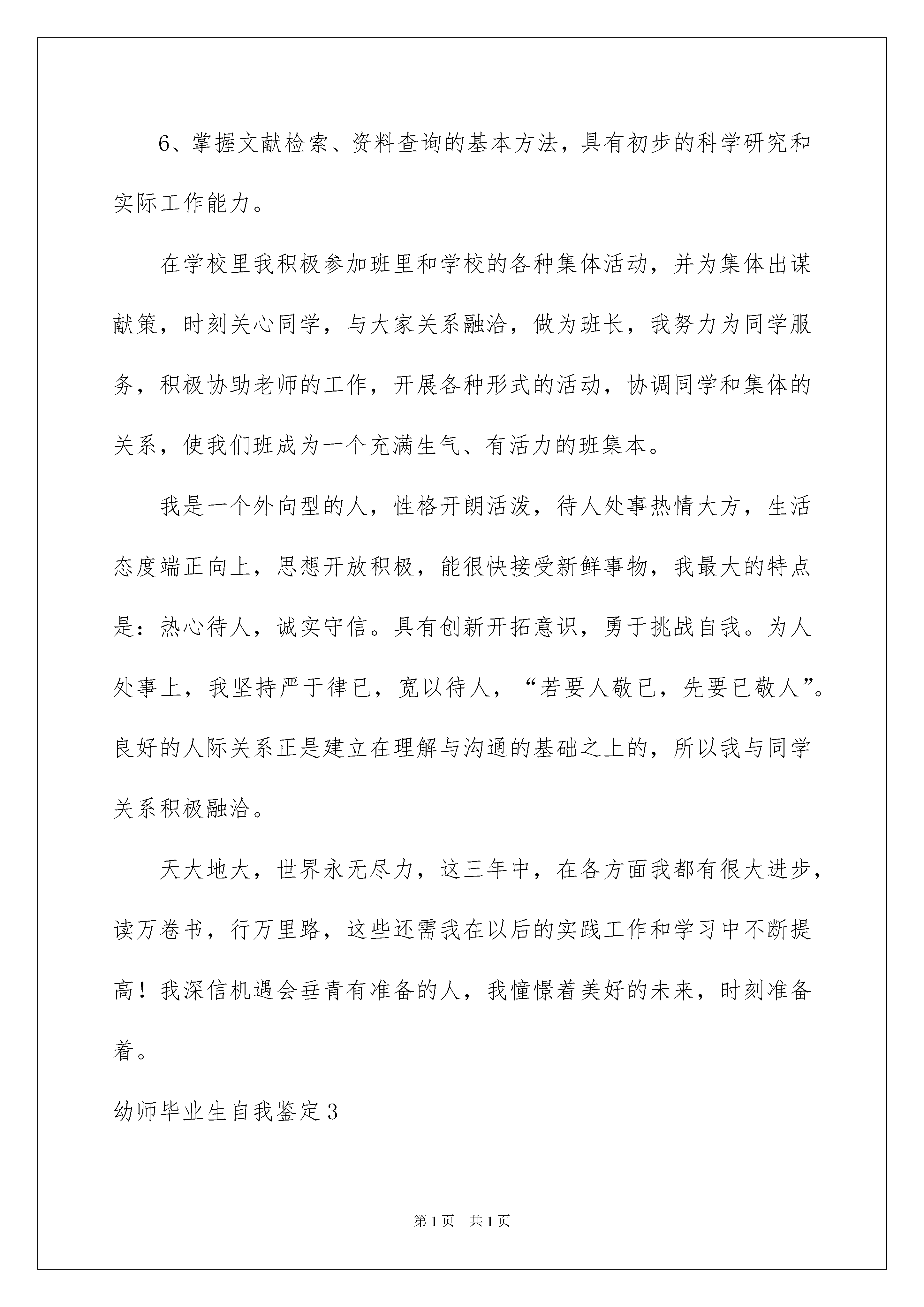 6、掌握文献检索、资料查询的基本方法，具有初步的科学研究和实际工作能力。

在学校里我积极参加班里和学校的各种集体活动，并为集体出谋献策，时刻关心同学，与大家关系融洽，做为班长，我努力为同学服务，积极协助老师的工作，开展各种形式的活动，协调同学和集体的关系，使我们班成为一个充满生气、有活力的班集本。

我是一个外向型的人，性格开朗活泼，待人处事热情大方，生活态度端正向上，思想开放积极，能很快接受新鲜事物，我最大的特点是：热心待人，诚实守信。具有创新开拓意识，勇于挑战自我。为人处事上，我坚持严于律已，宽以待人，“若要人敬已，先要已敬人”。良好的人际关系正是建立在理解与沟通的基础之上的，所以我与同学关系积极融洽。

天大地大，世界永无尽力，这三年中，在各方面我都有很大进步，读万卷书，行万里路，这些还需我在以后的实践工作和学习中不断提高！我深信机遇会垂青有准备的人，我憧憬着美好的未来，时刻准备着。

幼师毕业生自我鉴定3

第1页 共1页